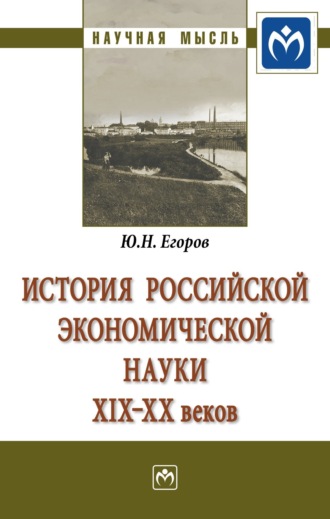 НАУЧНАЯ МЫСЛЬ

Ю.Н. Егоров

ИСТОРИЯ РОССИЙСКОЙ ЭКОНОМИЧЕСКОЙ НАУКИ XIX–XX веков